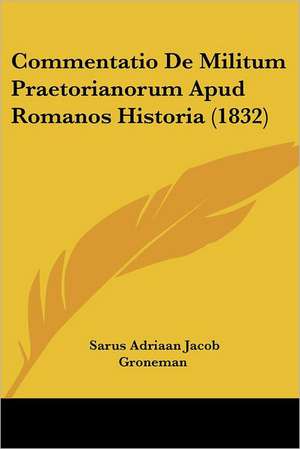 Commentatio De Militum Praetorianorum Apud Romanos Historia (1832)

Sarus Adriaan Jacob Groneman